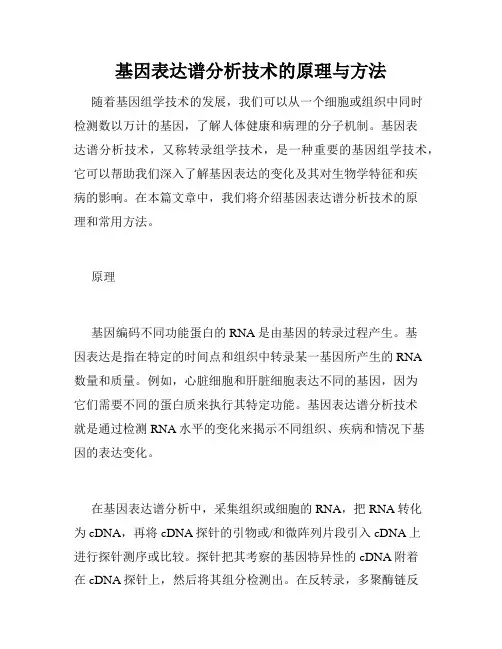 基因表达谱分析技术的原理与方法

随着基因组学技术的发展，我们可以从一个细胞或组织中同时检测数以万计的基因，了解人体健康和病理的分子机制。基因表达谱分析技术，又称转录组学技术，是一种重要的基因组学技术，它可以帮助我们深入了解基因表达的变化及其对生物学特征和疾病的影响。在本篇文章中，我们将介绍基因表达谱分析技术的原理和常用方法。

原理

基因编码不同功能蛋白的 RNA 是由基因的转录过程产生。基因表达是指在特定的时间点和组织中转录某一基因所产生的 RNA 数量和质量。例如，心脏细胞和肝脏细胞表达不同的基因，因为它们需要不同的蛋白质来执行其特定功能。基因表达谱分析技术就是通过检测 RNA 水平的变化来揭示不同组织、疾病和情况下基因的表达变化。

在基因表达谱分析中，采集组织或细胞的 RNA，把 RNA 转化为 cDNA，再将 cDNA 探针的引物或/和微阵列片段引入 cDNA 上进行探针测序或比较。探针把其考察的基因特异性的 cDNA 附着在 cDNA 探针上，然后将其组分检测出。在反转录，多聚酶链反